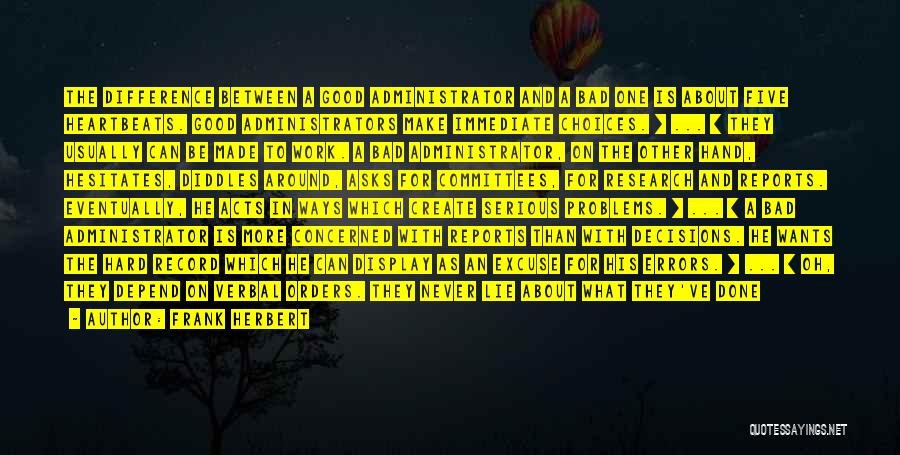 THE DIFFERENCE BETWEEN A GOOD ADMINISTRATOR AND A BAD ONE IS ABOUT FIVE HEARTBEATS. GOOD ADMINISTRATORS MAKE IMMEDIATE CHOICES. ] ... [ THEY USUALLY CAN BE MADE TO WORK. A BAD ADMINISTRATOR, ON THE OTHER HAND, HESITATES, DIDDLES AROUND, ASKS FOR COMMITTEES, FOR RESEARCH AND REPORTS. EVENTUALLY, HE ACTS IN WAYS WHICH CREATE SERIOUS PROBLEMS. ] ... [ A BAD ADMINISTRATOR IS MORE CONCERNED WITH REPORTS THAN WITH DECISIONS. HE WANTS THE HARD RECORD WHICH HE CAN DISPLAY AS AN EXCUSE FOR HIS ERRORS. ] ... [ OH, THEY DEPEND ON VERBAL ORDERS. THEY NEVER LIE ABOUT WHAT THEY'VE DONE

- AUTHOR: FRANK HERBERT

QUOTESSAYINGS.NET